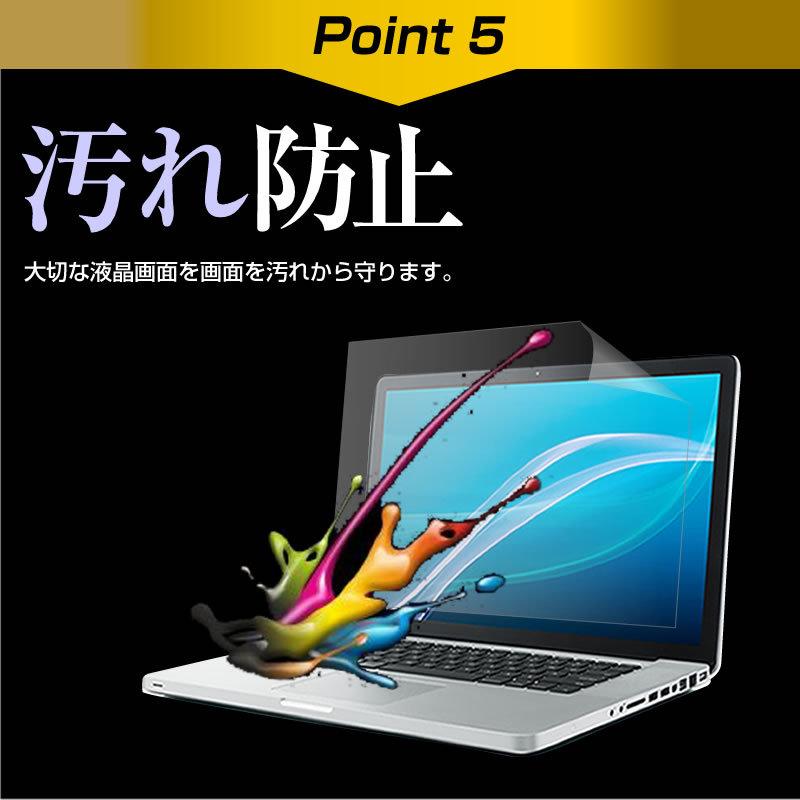 Point 5

汚れ防止

大切な液晶画面を画面を汚れから守ります。